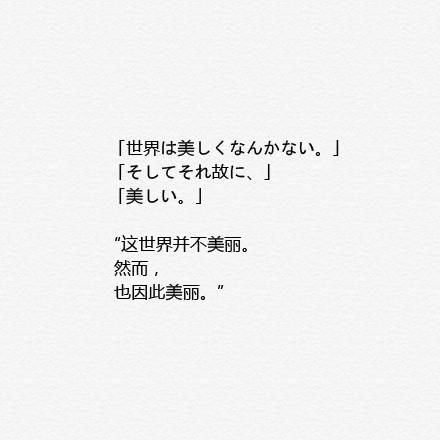 「世界は美しくなんかない。」
「そしてそれ故に、」
「美しい。」

“这世界并不美丽。
然而，
也因此美丽。”